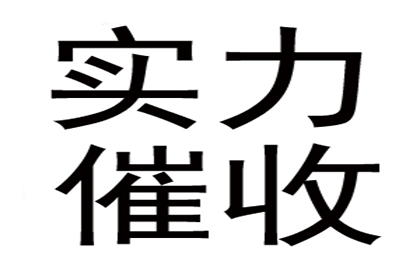 实力
催收